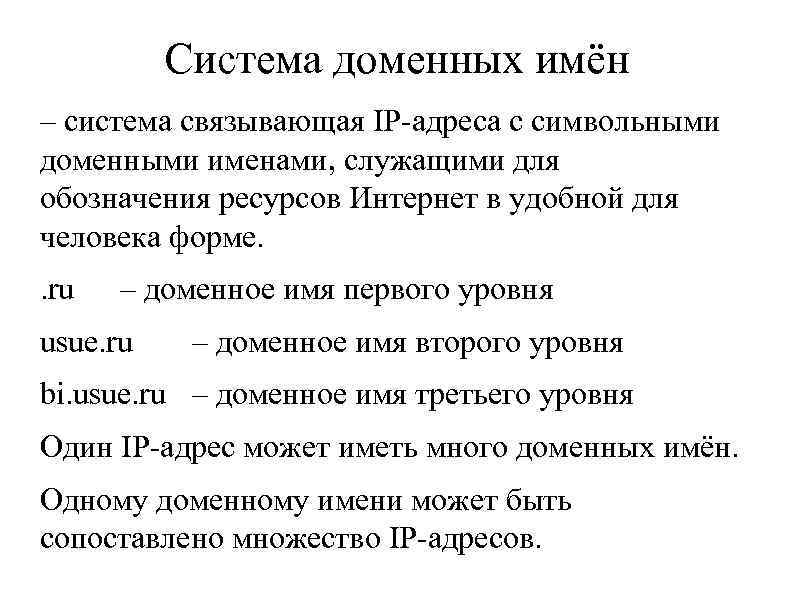 Система доменных имён

– система связывающая IP-адреса с символьными доменными именами, служащими для обозначения ресурсов Интернет в удобной для человека форме.

.ru – доменное имя первого уровня

usue.ru – доменное имя второго уровня

bi.usue.ru – доменное имя третьего уровня

Один IP-адрес может иметь много доменных имён.

Одному доменному имени может быть сопоставлено множество IP-адресов.